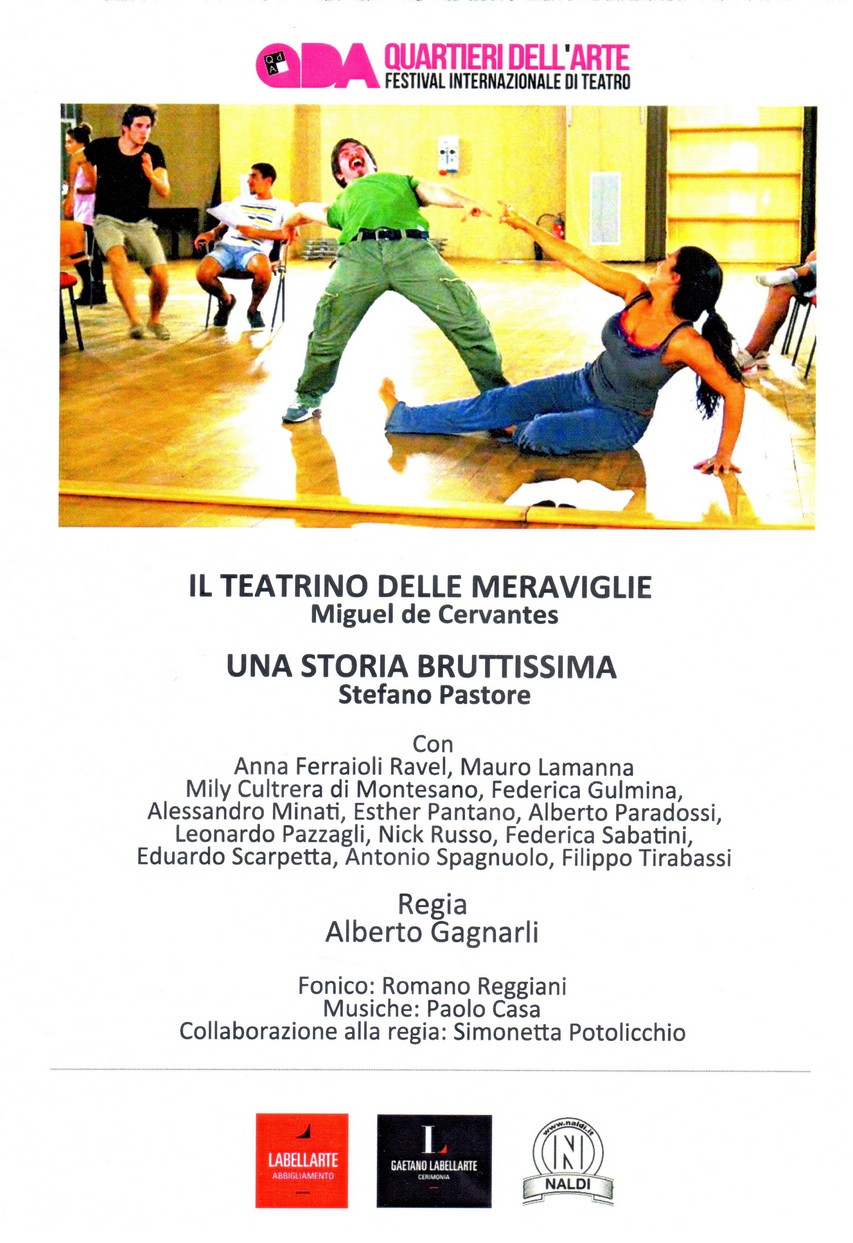 QDA QUARTIERI DELL'ARTE
FESTIVAL INTERNAZIONALE DI TEATRO

IL TEATRINO DELLE MERAVIGLIE
Miguel de Cervantes

UNA STORIA BRUTTISSIMA
Stefano Pastore

Con
Anna Ferraioli Ravel, Mauro Lamanna
Mily Cultrera di Montesano, Federica Gulmina,
Alessandro Minati, Esther Pantano, Alberto Paradossi,
Leonardo Pazzagli, Nick Russo, Federica Sabatini,
Eduardo Scarpetta, Antonio Spagnuolo, Filippo Tirabassi

Regia
Alberto Gagnarli

Fonico: Romano Reggiani
Musiche: Paolo Casa
Collaborazione alla regia: Simonetta Potolicchio

LABELLARTE ABBIGLIAMENTO
L GAETANO LABELLARTE CERIMONIA
www.naldi.it N NALDI